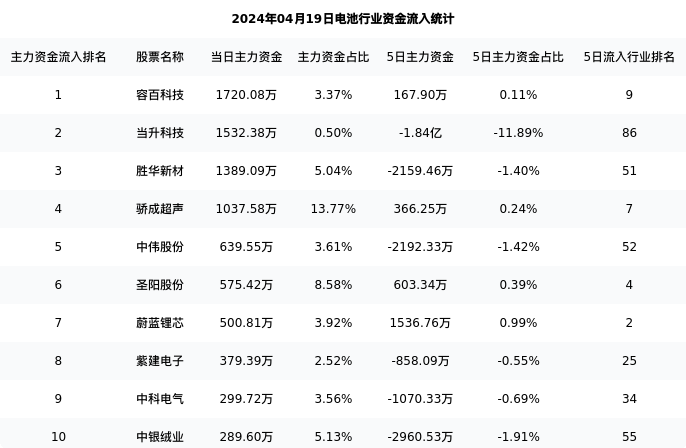 2024年04月19日电池行业资金流入统计

| 主力资金流入排名 | 股票名称 | 当日主力资金 | 主力资金占比 | 5日主力资金 | 5日主力资金占比 | 5日流入行业排名 |
|---|---|---|---|---|---|---|
| 1 | 容百科技 | 1720.08万 | 3.37% | 167.90万 | 0.11% | 9 |
| 2 | 当升科技 | 1532.38万 | 0.50% | -1.84亿 | -11.89% | 86 |
| 3 | 胜华新材 | 1389.09万 | 5.04% | -2159.46万 | -1.40% | 51 |
| 4 | 骄成超声 | 1037.58万 | 13.77% | 366.25万 | 0.24% | 7 |
| 5 | 中伟股份 | 639.55万 | 3.61% | -2192.33万 | -1.42% | 52 |
| 6 | 圣阳股份 | 575.42万 | 8.58% | 603.34万 | 0.39% | 4 |
| 7 | 蔚蓝锂芯 | 500.81万 | 3.92% | 1536.76万 | 0.99% | 2 |
| 8 | 紫建电子 | 379.39万 | 2.52% | -858.09万 | -0.55% | 25 |
| 9 | 中科电气 | 299.72万 | 3.56% | -1070.33万 | -0.69% | 34 |
| 10 | 中银绒业 | 289.60万 | 5.13% | -2960.53万 | -1.91% | 55 |